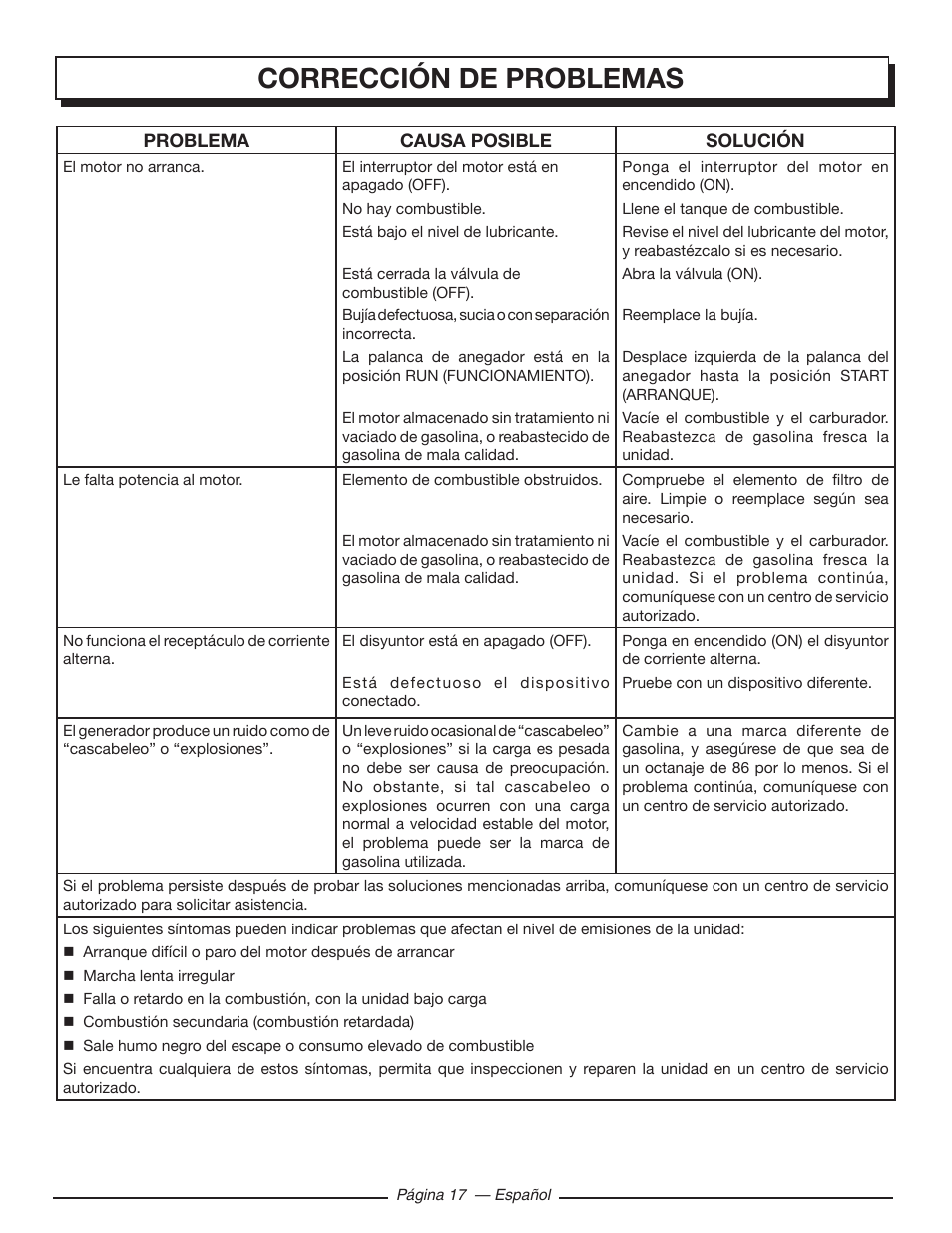 CORRECCIÓN DE PROBLEMAS

| PROBLEMA | CAUSA POSIBLE | SOLUCIÓN |
|---|---|---|
| El motor no arranca. | El interruptor del motor está en apagado (OFF). | Ponga el interruptor del motor en encendido (ON). |
| | No hay combustible. | Llene el tanque de combustible. |
| | Está bajo el nivel de lubricante. | Revise el nivel del lubricante del motor, y reabastézcalo si es necesario. |
| | Está cerrada la válvula de combustible (OFF). | Abra la válvula (ON). |
| | Bujía defectuosa, sucia o con separación incorrecta. | Reemplace la bujía. |
| | La palanca de anegador está en la posición RUN (FUNCIONAMIENTO). | Desplace izquierda de la palanca del anegador hasta la posición START (ARRANQUE). |
| | El motor almacenado sin tratamiento ni vaciado de gasolina, o reabastecido de gasolina de mala calidad. | Vacíe el combustible y el carburador. Reabastezca de gasolina fresca la unidad. |
| Le falta potencia al motor. | Elemento de combustible obstruidos. | Compruebe el elemento de filtro de aire. Limpie o reemplace según sea necesario. |
| | El motor almacenado sin tratamiento ni vaciado de gasolina, o reabastecido de gasolina de mala calidad. | Vacíe el combustible y el carburador. Reabastezca de gasolina fresca la unidad. Si el problema continúa, comuníquese con un centro de servicio autorizado. |
| No funciona el receptáculo de corriente alterna. | El disyuntor está en apagado (OFF). | Ponga en encendido (ON) el disyuntor de corriente alterna. |
| | Está defectuoso el dispositivo conectado. | Pruebe con un dispositivo diferente. |
| El generador produce un ruido como de “cascabeleo” o “explosiones”. | Un leve ruido ocasional de “cascabeleo” o “explosiones” si la carga es pesada no debe ser causa de preocupación. No obstante, si tal cascabeleo o explosiones ocurren con una carga normal a velocidad estable del motor, el problema puede ser la marca de gasolina utilizada. | Cambie a una marca diferente de gasolina, y asegúrese de que sea de un octanaje de 86 por lo menos. Si el problema continúa, comuníquese con un centro de servicio autorizado. |

Si el problema persiste después de probar las soluciones mencionadas arriba, comuníquese con un centro de servicio autorizado para solicitar asistencia.

Los siguientes síntomas pueden indicar problemas que afectan el nivel de emisiones de la unidad:
■ Arranque difícil o paro del motor después de arrancar
■ Marcha lenta irregular
■ Falla o retardo en la combustión, con la unidad bajo carga
■ Combustión secundaria (combustión retardada)
■ Sale humo negro del escape o consumo elevado de combustible
Si encuentra cualquiera de estos síntomas, permita que inspeccionen y reparen la unidad en un centro de servicio autorizado.

Página 17 — Español